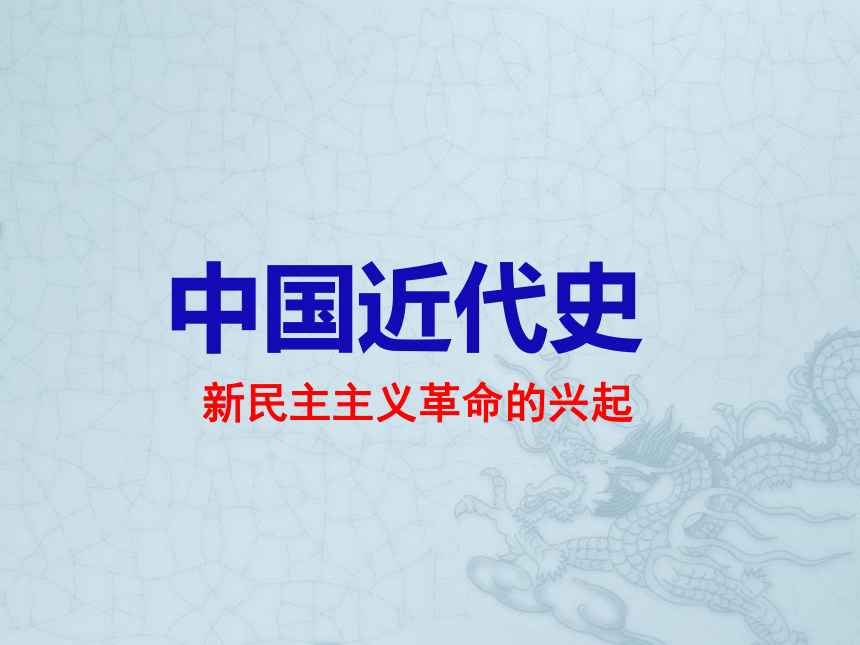 中国近代史

新民主主义革命的兴起